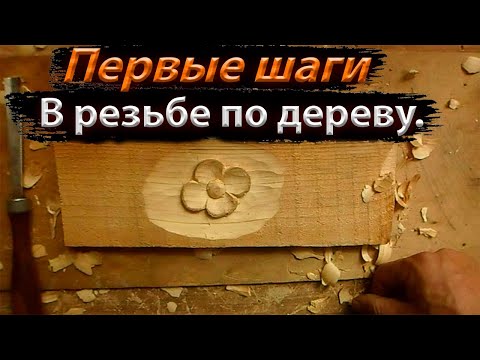 Первые шаги
В резьбе по дереву.